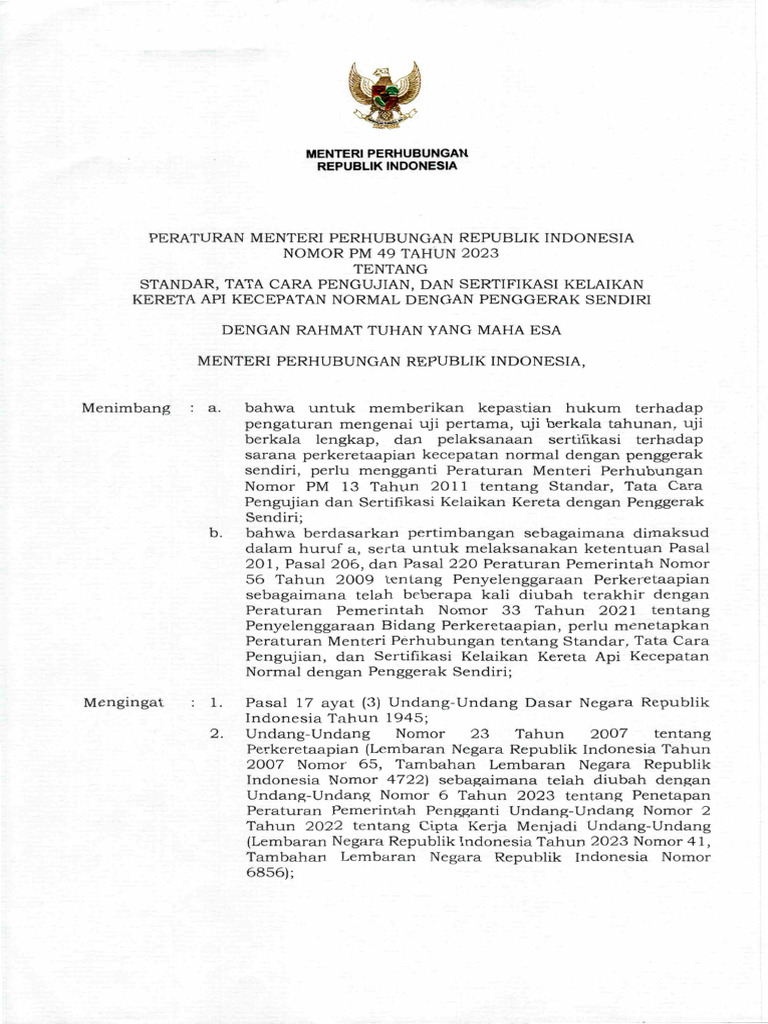 MENTERI PERHUBUNGAN
REPUBLIK INDONESIA

PERATURAN MENTERI PERHUBUNGAN REPUBLIK INDONESIA
NOMOR PM 49 TAHUN 2023
TENTANG
STANDAR, TATA CARA PENGUJIAN, DAN SERTIFIKASI KELAIKAN KERETA API KECEPATAN NORMAL DENGAN PENGGERAK SENDIRI

DENGAN RAHMAT TUHAN YANG MAHA ESA

MENTERI PERHUBUNGAN REPUBLIK INDONESIA,

Menimbang : a. bahwa untuk memberikan kepastian hukum terhadap pengaturan mengenai uji pertama, uji berkala tahunan, uji berkala lengkap, dan pelaksanaan sertifikasi terhadap sarana perkeretaapian kecepatan normal dengan penggerak sendiri, perlu mengganti Peraturan Menteri Perhubungan Nomor PM 13 Tahun 2011 tentang Standar, Tata Cara Pengujian dan Sertifikasi Kelaikan Kereta dengan Penggerak Sendiri;

b. bahwa berdasarkan pertimbangan sebagaimana dimaksud dalam huruf a, serta untuk melaksanakan ketentuan Pasal 201, Pasal 206, dan Pasal 220 Peraturan Pemerintah Nomor 56 Tahun 2009 tentang Penyelenggaraan Perkeretaapian sebagaimana telah beberapa kali diubah terakhir dengan Peraturan Pemerintah Nomor 33 Tahun 2021 tentang Penyelenggaraan Bidang Perkeretaapian, perlu menetapkan Peraturan Menteri Perhubungan tentang Standar, Tata Cara Pengujian, dan Sertifikasi Kelaikan Kereta Api Kecepatan Normal dengan Penggerak Sendiri;

Mengingat : 1. Pasal 17 ayat (3) Undang-Undang Dasar Negara Republik Indonesia Tahun 1945;

2. Undang-Undang Nomor 23 Tahun 2007 tentang Perkeretaapian (Lembaran Negara Republik Indonesia Tahun 2007 Nomor 65, Tambahan Lembaran Negara Republik Indonesia Nomor 4722) sebagaimana telah diubah dengan Undang-Undang Nomor 6 Tahun 2023 tentang Penetapan Peraturan Pemerintah Pengganti Undang-Undang Nomor 2 Tahun 2022 tentang Cipta Kerja Menjadi Undang-Undang (Lembaran Negara Republik Indonesia Tahun 2023 Nomor 41, Tambahan Lembaran Negara Republik Indonesia Nomor 6856);